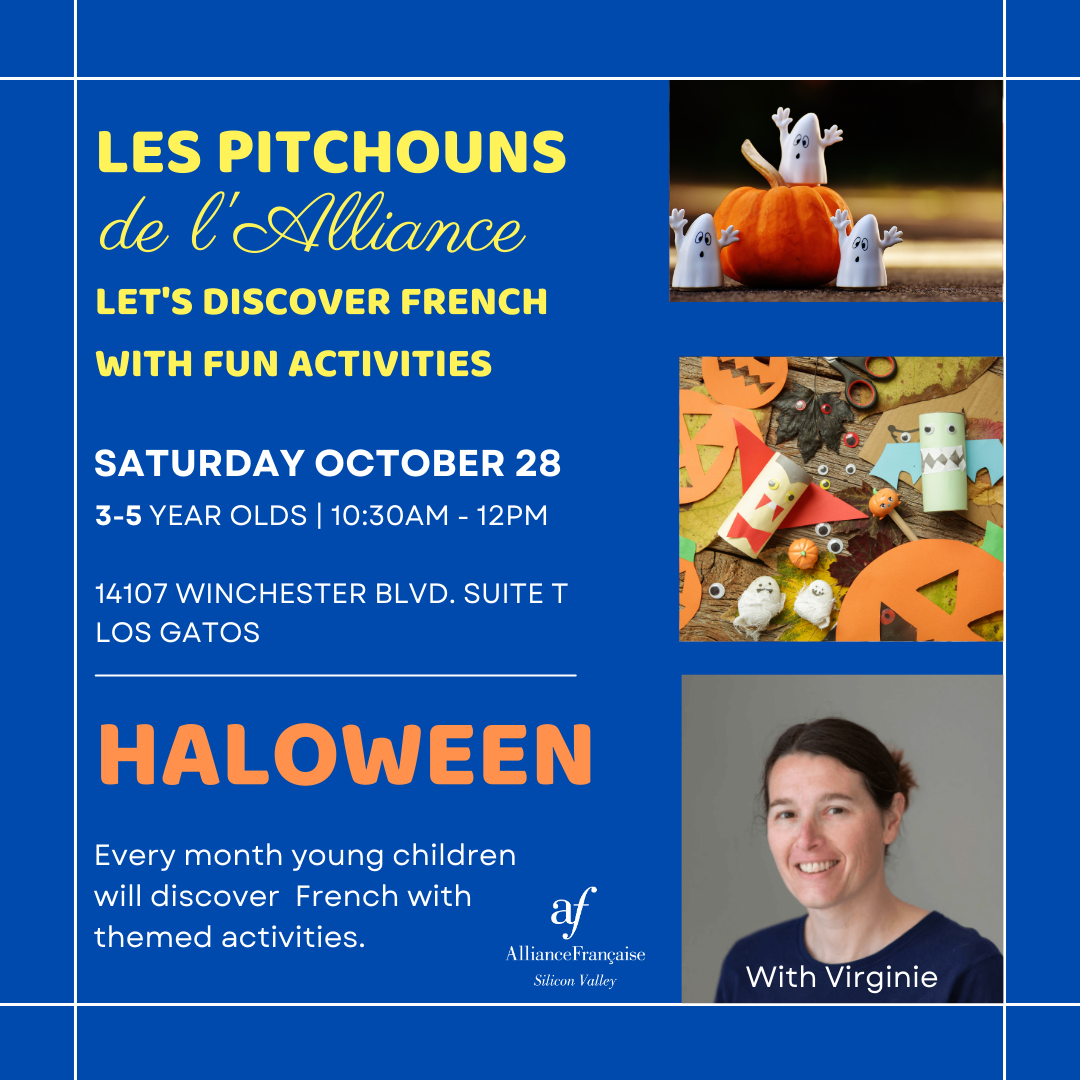 LES PITCHOUNS
de l'Alliance
LET'S DISCOVER FRENCH WITH FUN ACTIVITIES

SATURDAY OCTOBER 28
3-5 YEAR OLDS | 10:30AM - 12PM

14107 WINCHESTER BLVD. SUITE T
LOS GATOS

HALOWEEN

Every month young children will discover French with themed activities.

af
AllianceFrançaise
Silicon Valley

With Virginie